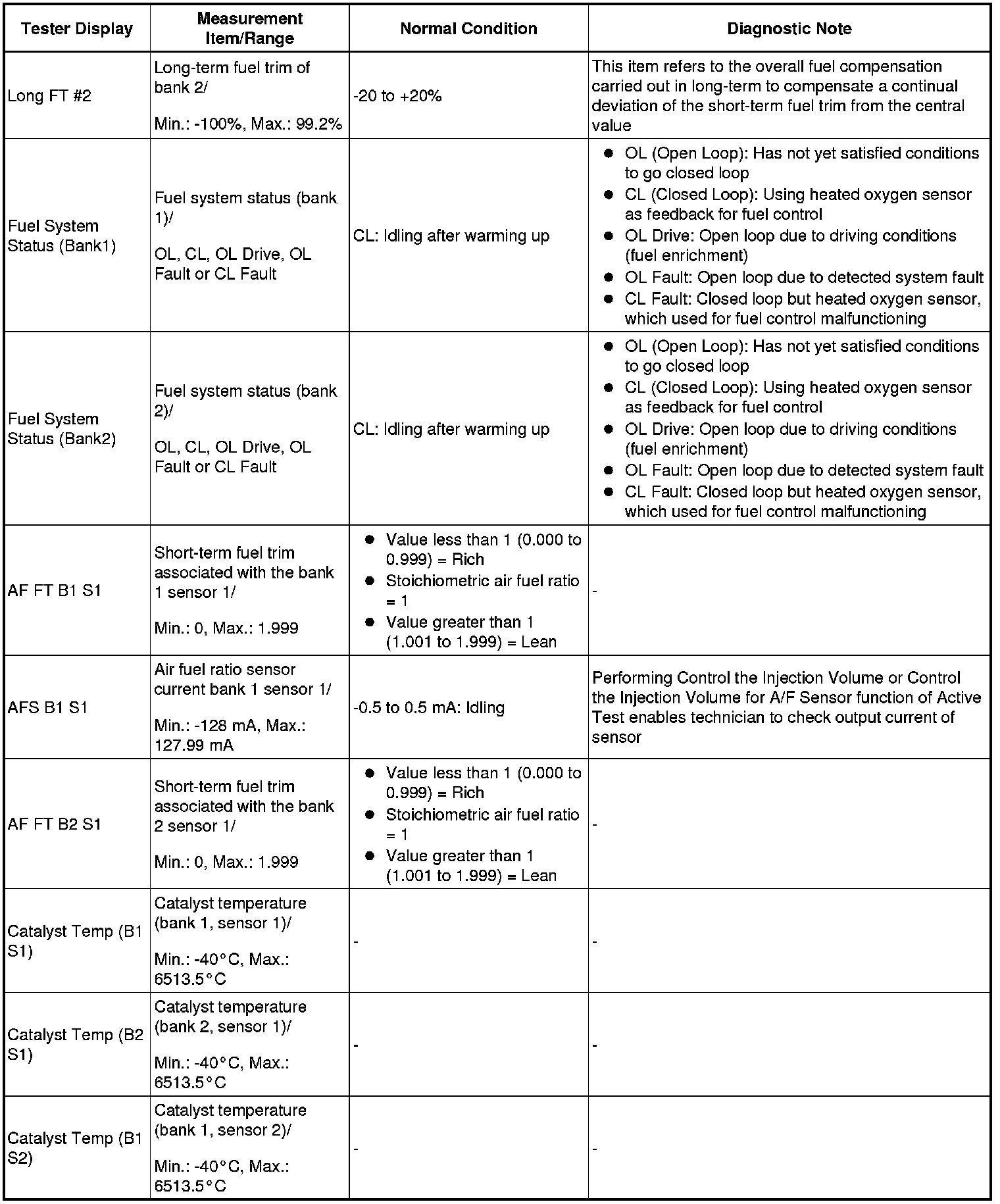 | Tester Display | Measurement Item/Range | Normal Condition | Diagnostic Note |
|---|---|---|---|
| Long FT #2 | Long-term fuel trim of bank 2/ Min.: -100%, Max.: 99.2% | -20 to +20% | This item refers to the overall fuel compensation carried out in long-term to compensate a continual deviation of the short-term fuel trim from the central value |
| Fuel System Status (Bank1) | Fuel system status (bank 1)/ OL, CL, OL Drive, OL Fault or CL Fault | CL: Idling after warming up | ● OL (Open Loop): Has not yet satisfied conditions to go closed loop ● CL (Closed Loop): Using heated oxygen sensor as feedback for fuel control ● OL Drive: Open loop due to driving conditions (fuel enrichment) ● OL Fault: Open loop due to detected system fault ● CL Fault: Closed loop but heated oxygen sensor, which used for fuel control malfunctioning |
| Fuel System Status (Bank2) | Fuel system status (bank 2)/ OL, CL, OL Drive, OL Fault or CL Fault | CL: Idling after warming up | ● OL (Open Loop): Has not yet satisfied conditions to go closed loop ● CL (Closed Loop): Using heated oxygen sensor as feedback for fuel control ● OL Drive: Open loop due to driving conditions (fuel enrichment) ● OL Fault: Open loop due to detected system fault ● CL Fault: Closed loop but heated oxygen sensor, which used for fuel control malfunctioning |
| AF FT B1 S1 | Short-term fuel trim associated with the bank 1 sensor 1/ Min.: 0, Max.: 1.999 | ● Value less than 1 (0.000 to 0.999) = Rich ● Stoichiometric air fuel ratio = 1 ● Value greater than 1 (1.001 to 1.999) = Lean | - |
| AFS B1 S1 | Air fuel ratio sensor current bank 1 sensor 1/ Min.: -128 mA, Max.: 127.99 mA | -0.5 to 0.5 mA: Idling | Performing Control the Injection Volume or Control the Injection Volume for A/F Sensor function of Active Test enables technician to check output current of sensor |
| AF FT B2 S1 | Short-term fuel trim associated with the bank 2 sensor 1/ Min.: 0, Max.: 1.999 | ● Value less than 1 (0.000 to 0.999) = Rich ● Stoichiometric air fuel ratio = 1 ● Value greater than 1 (1.001 to 1.999) = Lean | - |
| Catalyst Temp (B1 S1) | Catalyst temperature (bank 1, sensor 1)/ Min.: -40°C, Max.: 6513.5°C | - | - |
| Catalyst Temp (B2 S1) | Catalyst temperature (bank 2, sensor 1)/ Min.: -40°C, Max.: 6513.5°C | - | - |
| Catalyst Temp (B1 S2) | Catalyst temperature (bank 1, sensor 2)/ Min.: -40°C, Max.: 6513.5°C | - | - |